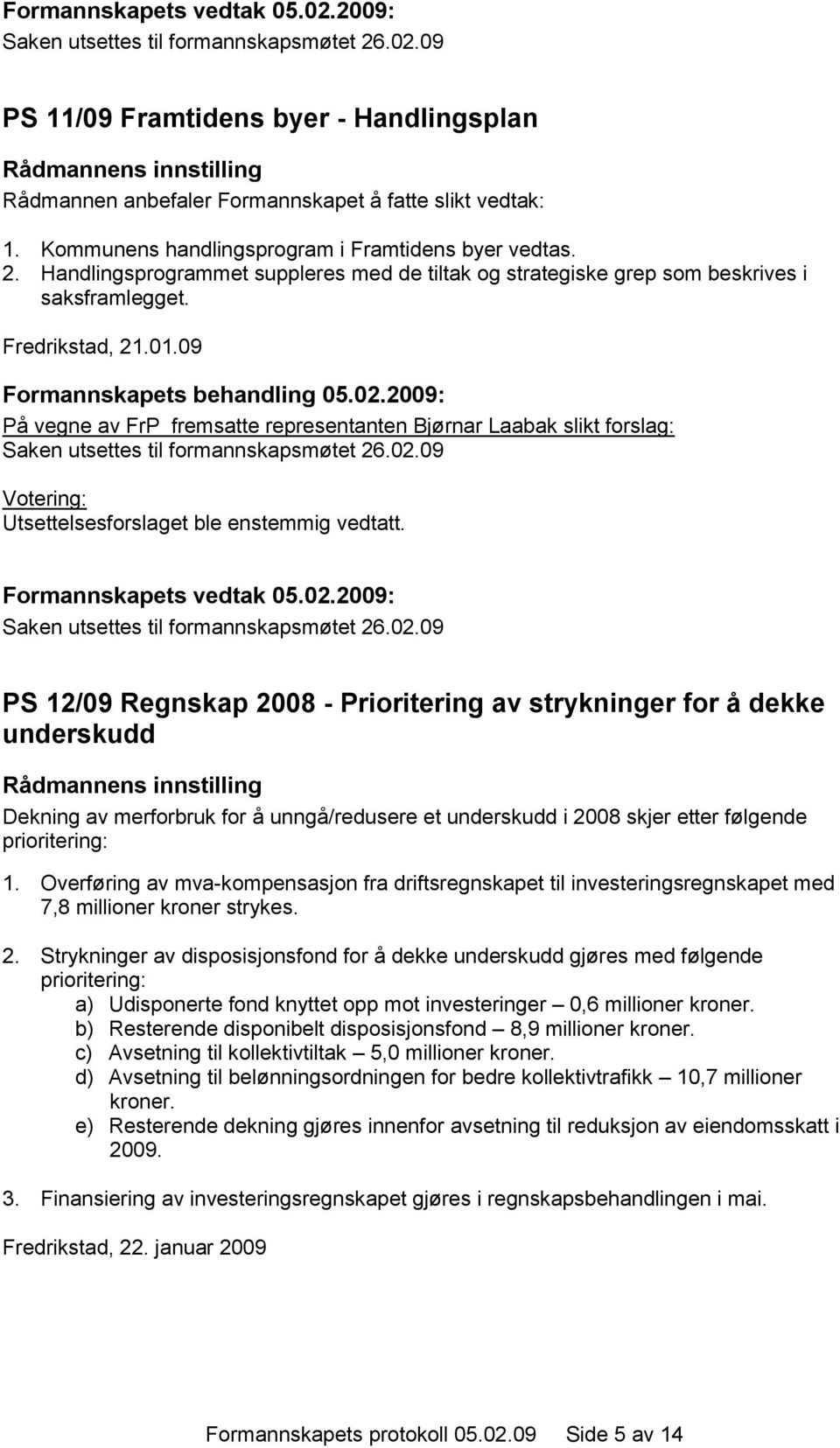 Formannskapets vedtak 05.02.2009:
Saken utsettes til formannskapsmøtet 26.02.09

PS 11/09 Framtidens byer - Handlingsplan

Rådmannens innstilling
Rådmannen anbefaler Formannskapet å fatte slikt vedtak:

1. Kommunens handlingsprogram i Framtidens byer vedtas.
2. Handlingsprogrammet suppleres med de tiltak og strategiske grep som beskrives i saksframlegget.

Fredrikstad, 21.01.09

Formannskapets behandling 05.02.2009:
På vegne av FrP fremsatte representanten Bjørnar Laabak slikt forslag:
Saken utsettes til formannskapsmøtet 26.02.09

Votering:
Utsettelsesforslaget ble enstemmig vedtatt.

Formannskapets vedtak 05.02.2009:
Saken utsettes til formannskapsmøtet 26.02.09

PS 12/09 Regnskap 2008 - Prioritering av strykninger for å dekke underskudd

Rådmannens innstilling
Dekning av merforbruk for å unngå/redusere et underskudd i 2008 skjer etter følgende prioritering:

1. Overføring av mva-kompensasjon fra driftsregnskapet til investeringsregnskapet med 7,8 millioner kroner strykes.

2. Strykninger av disposisjonsfond for å dekke underskudd gjøres med følgende prioritering:
a) Udisponerte fond knyttet opp mot investeringer – 0,6 millioner kroner.
b) Resterende disponibelt disposisjonsfond – 8,9 millioner kroner.
c) Avsetning til kollektivtiltak – 5,0 millioner kroner.
d) Avsetning til belønningsordningen for bedre kollektivtrafikk – 10,7 millioner kroner.
e) Resterende dekning gjøres innenfor avsetning til reduksjon av eiendomsskatt i 2009.

3. Finansiering av investeringsregnskapet gjøres i regnskapsbehandlingen i mai.

Fredrikstad, 22. januar 2009

Formannskapets protokoll 05.02.09 Side 5 av 14